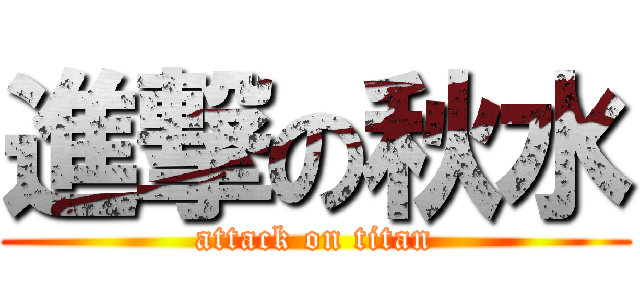 進撃の秋水
attack on titan